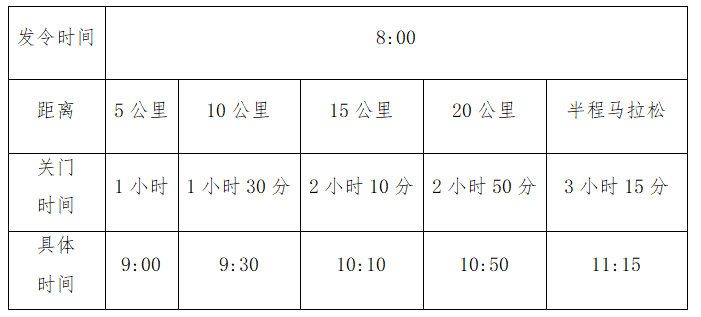 | 发令时间 | 8:00 | | | | |
|---|---|---|---|---|---|
| 距离 | 5 公里 | 10 公里 | 15 公里 | 20 公里 | 半程马拉松 |
| 关门时间 | 1 小时 | 1 小时 30 分 | 2 小时 10 分 | 2 小时 50 分 | 3 小时 15 分 |
| 具体时间 | 9:00 | 9:30 | 10:10 | 10:50 | 11:15 |